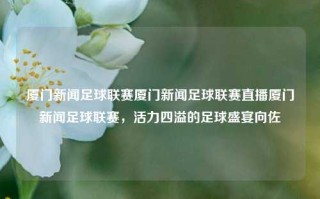 厦门新闻足球联赛厦门新闻足球联赛直播厦门新闻足球联赛，活力四溢的足球盛宴向佐